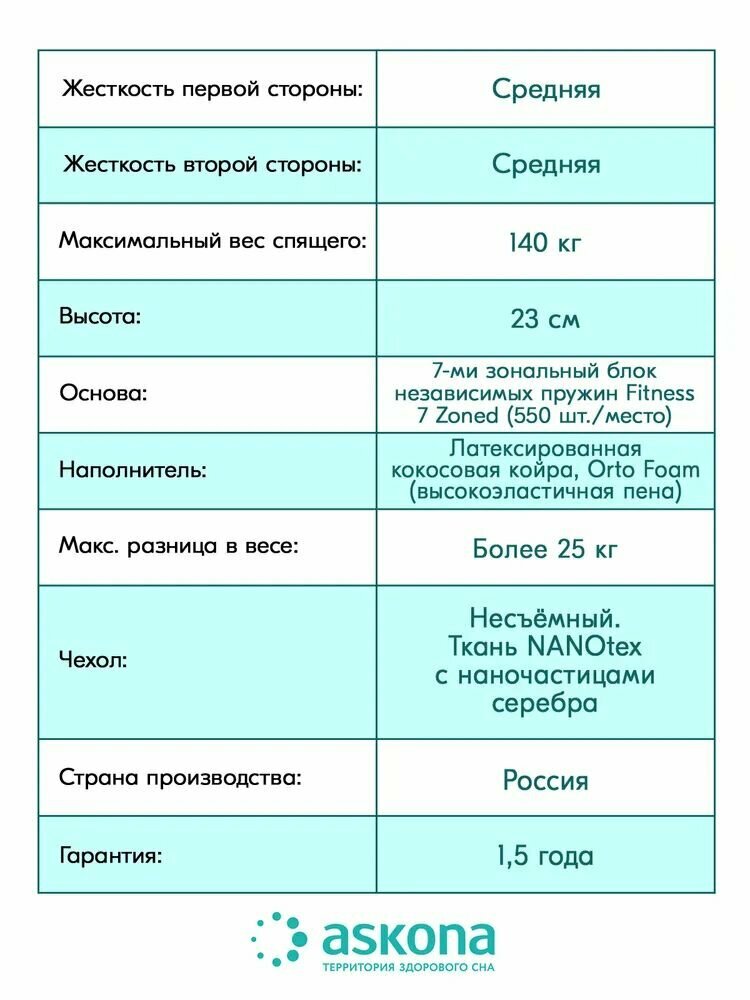 | | |
|---|---|
| Жесткость первой стороны: | Средняя |
| Жесткость второй стороны: | Средняя |
| Максимальный вес спящего: | 140 кг |
| Высота: | 23 см |
| Основа: | 7-ми зональный блок независимых пружин Fitness 7 Zoned (550 шт./место) |
| Наполнитель: | Латексированная кокосовая койра, Orto Foam (высокоэластичная пена) |
| Макс. разница в весе: | Более 25 кг |
| Чехол: | Несъёмный. Ткань NANOtex с наночастицами серебра |
| Страна производства: | Россия |
| Гарантия: | 1,5 года |

askona
ТЕРРИТОРИЯ ЗДОРОВОГО СНА